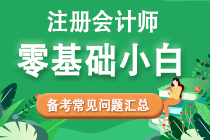 注册会计师
零基础小白
备考常见问题汇总